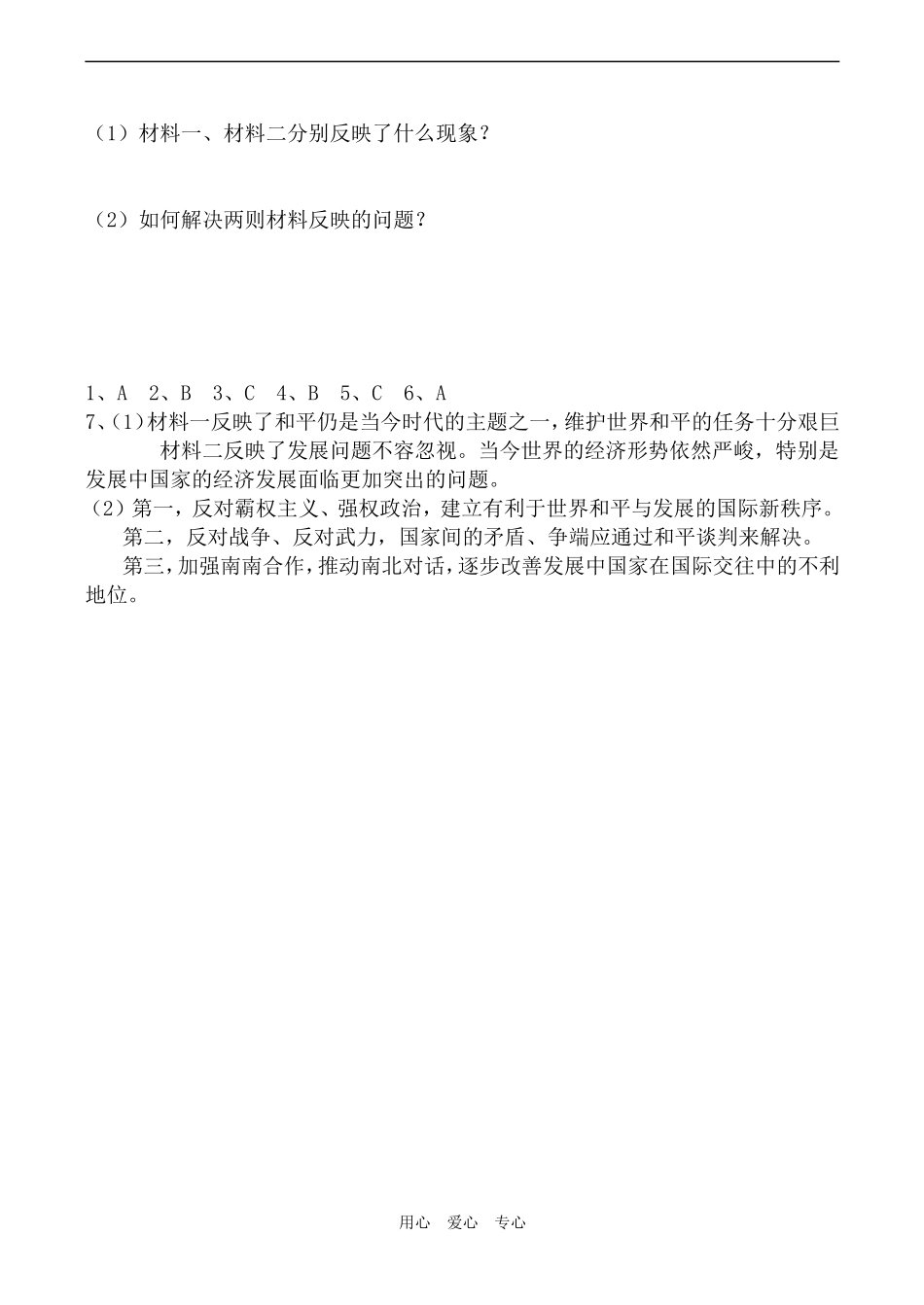 （1）材料一、材料二分别反映了什么现象？

（2）如何解决两则材料反映的问题？

1、A　2、B　3、C　4、B　5、C　6、A
7、(1)材料一反映了和平仍是当今时代的主题之一，维护世界和平的任务十分艰巨

材料二反映了发展问题不容忽视。当今世界的经济形势依然严峻，特别是发展中国家的经济发展面临更加突出的问题。

（2）第一，反对霸权主义、强权政治，建立有利于世界和平与发展的国际新秩序。

第二，反对战争、反对武力，国家间的矛盾、争端应通过和平谈判来解决。

第三，加强南南合作，推动南北对话，逐步改善发展中国家在国际交往中的不利地位。

用心　爱心　专心